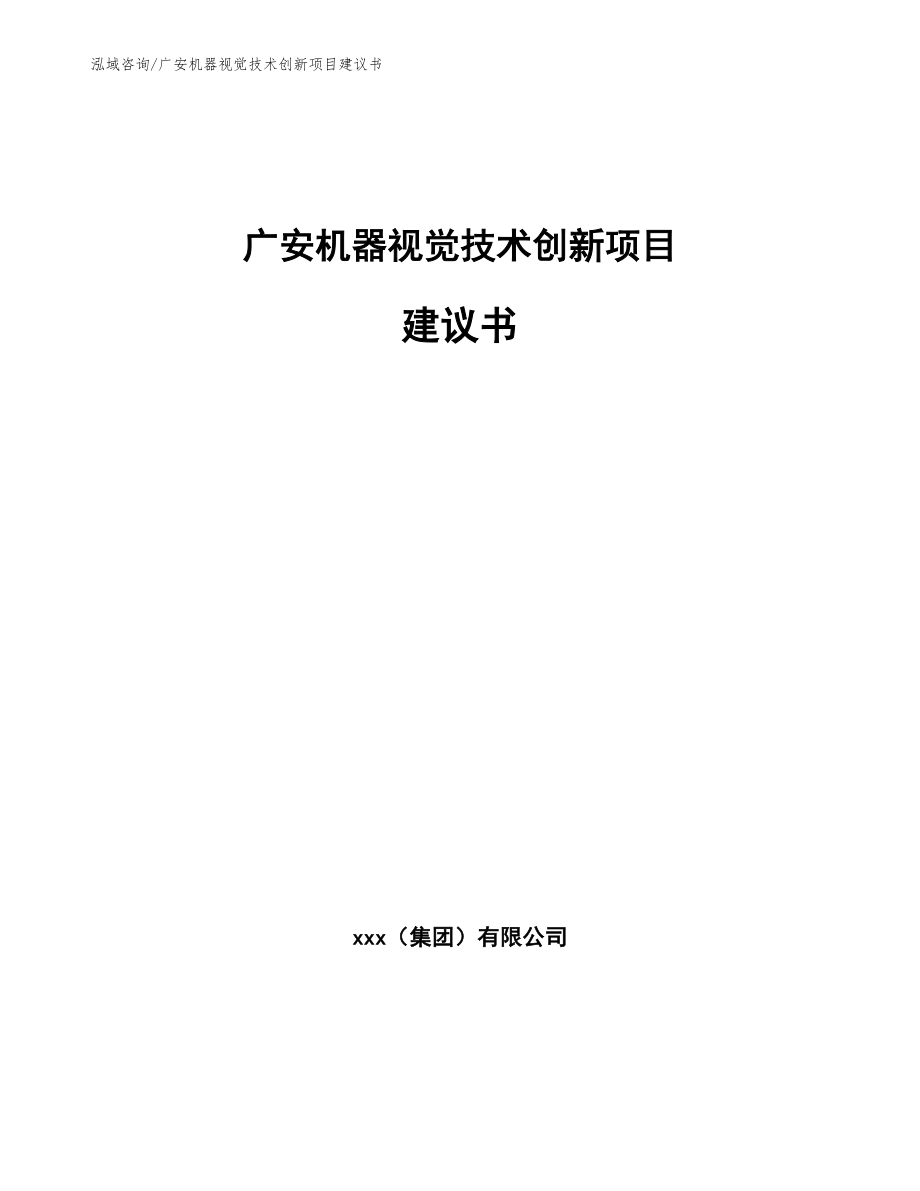 泓域咨询/广安机器视觉技术创新项目建议书

广安机器视觉技术创新项目

建议书

xxx（集团）有限公司